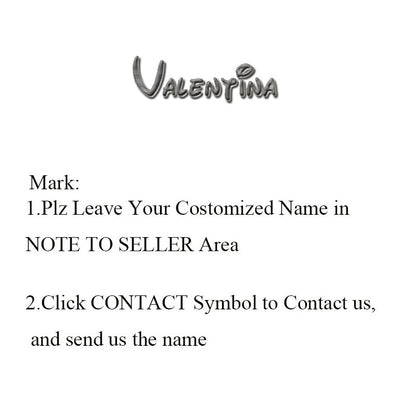 VALENTINA

Mark:
1.Plz Leave Your Costomized Name in NOTE TO SELLER Area

2.Click CONTACT Symbol to Contact us, and send us the name